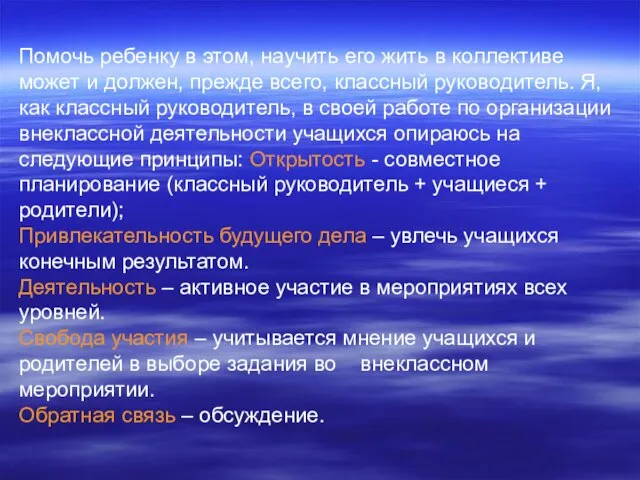 Помочь ребенку в этом, научить его жить в коллективе может и должен, прежде всего, классный руководитель. Я, как классный руководитель, в своей работе по организации внеклассной деятельности учащихся опираюсь на следующие принципы: Открытость - совместное планирование (классный руководитель + учащиеся + родители);
Привлекательность будущего дела – увлечь учащихся конечным результатом.
Деятельность – активное участие в мероприятиях всех уровней.
Свобода участия – учитывается мнение учащихся и родителей в выборе задания во внеклассном мероприятии.
Обратная связь – обсуждение.